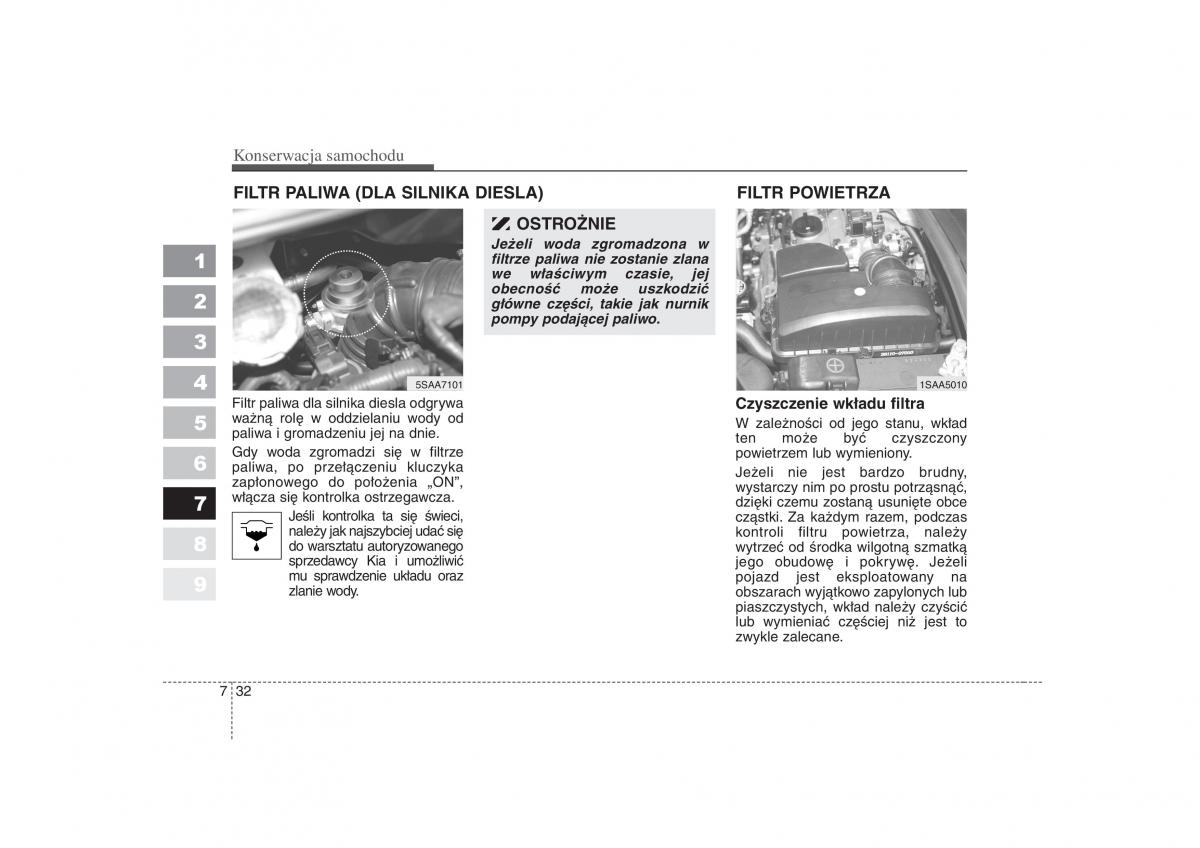 Konserwacja samochodu

1
2
3
4
5
6
7
8
9

FILTR PALIWA (DLA SILNIKA DIESLA)

5SAA7101

Filtr paliwa dla silnika diesla odgrywa ważną rolę w oddzielaniu wody od paliwa i gromadzeniu jej na dnie.

Gdy woda zgromadzi się w filtrze paliwa, po przełączeniu kluczyka zapłonowego do położenia „ON", włącza się kontrolka ostrzegawcza.

Jeśli kontrolka ta się świeci, należy jak najszybciej udać się do warsztatu autoryzowanego sprzedawcy Kia i umożliwić mu sprawdzenie układu oraz zlanie wody.

OSTROŻNIE

Jeżeli woda zgromadzona w filtrze paliwa nie zostanie zlana we właściwym czasie, jej obecność może uszkodzić główne części, takie jak nurnik pompy podającej paliwo.

FILTR POWIETRZA

1SAA5010

Czyszczenie wkładu filtra

W zależności od jego stanu, wkład ten może być czyszczony powietrzem lub wymieniony.

Jeżeli nie jest bardzo brudny, wystarczy nim po prostu potrząsnąć, dzięki czemu zostaną usunięte obce cząstki. Za każdym razem, podczas kontroli filtru powietrza, należy wytrzeć od środka wilgotną szmatką jego obudowę i pokrywę. Jeżeli pojazd jest eksploatowany na obszarach wyjątkowo zapylonych lub piaszczystych, wkład należy czyścić lub wymieniać częściej niż jest to zwykle zalecane.

7 32